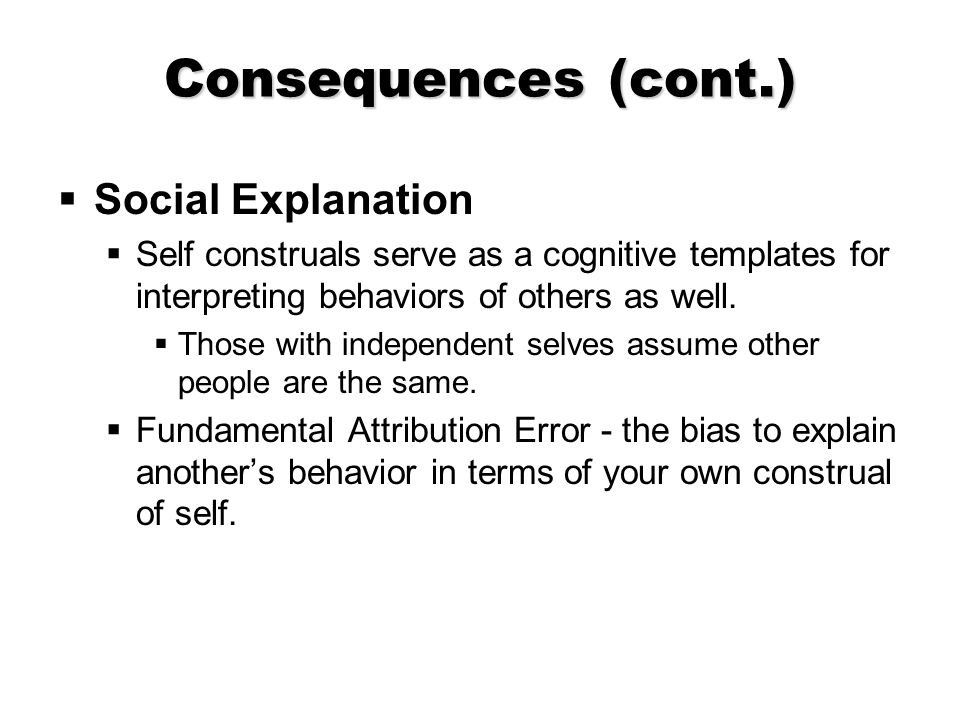 Consequences (cont.)

▪ Social Explanation

▪ Self construals serve as a cognitive templates for interpreting behaviors of others as well.

▪ Those with independent selves assume other people are the same.

▪ Fundamental Attribution Error - the bias to explain another's behavior in terms of your own construal of self.